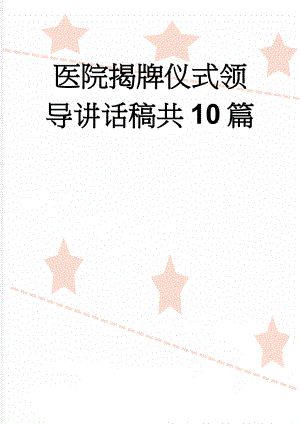 医院揭牌仪式领导讲话稿共10篇